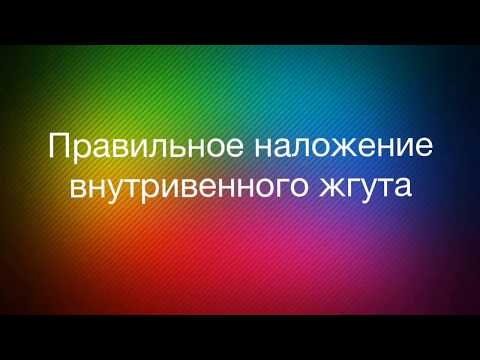 Правильное наложение внутривенного жгута